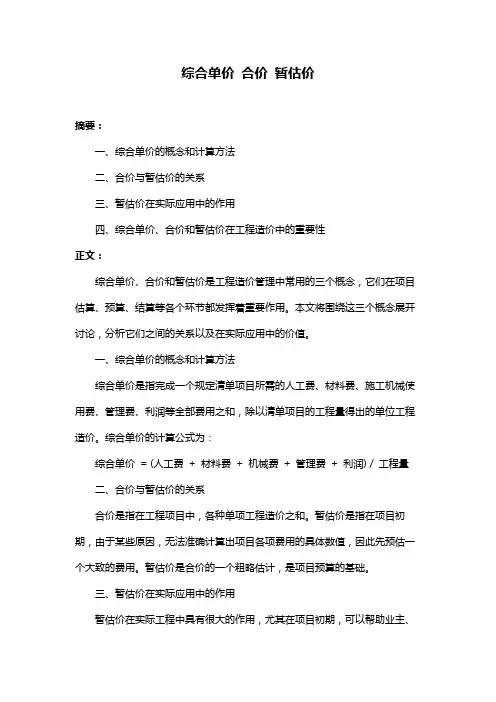 综合单价 合价 暂估价

摘要：

一、综合单价的概念和计算方法

二、合价与暂估价的关系

三、暂估价在实际应用中的作用

四、综合单价、合价和暂估价在工程造价中的重要性

正文：

综合单价、合价和暂估价是工程造价管理中常用的三个概念，它们在项目估算、预算、结算等各个环节都发挥着重要作用。本文将围绕这三个概念展开讨论，分析它们之间的关系以及在实际应用中的价值。

一、综合单价的概念和计算方法

综合单价是指完成一个规定清单项目所需的人工费、材料费、施工机械使用费、管理费、利润等全部费用之和，除以清单项目的工程量得出的单位工程造价。综合单价的计算公式为：

综合单价 = (人工费 + 材料费 + 机械费 + 管理费 + 利润) / 工程量

二、合价与暂估价的关系

合价是指在工程项目中，各种单项工程造价之和。暂估价是指在项目初期，由于某些原因，无法准确计算出项目各项费用的具体数值，因此先预估一个大致的费用。暂估价是合价的一个粗略估计，是项目预算的基础。

三、暂估价在实际应用中的作用

暂估价在实际工程中具有很大的作用，尤其在项目初期，可以帮助业主、